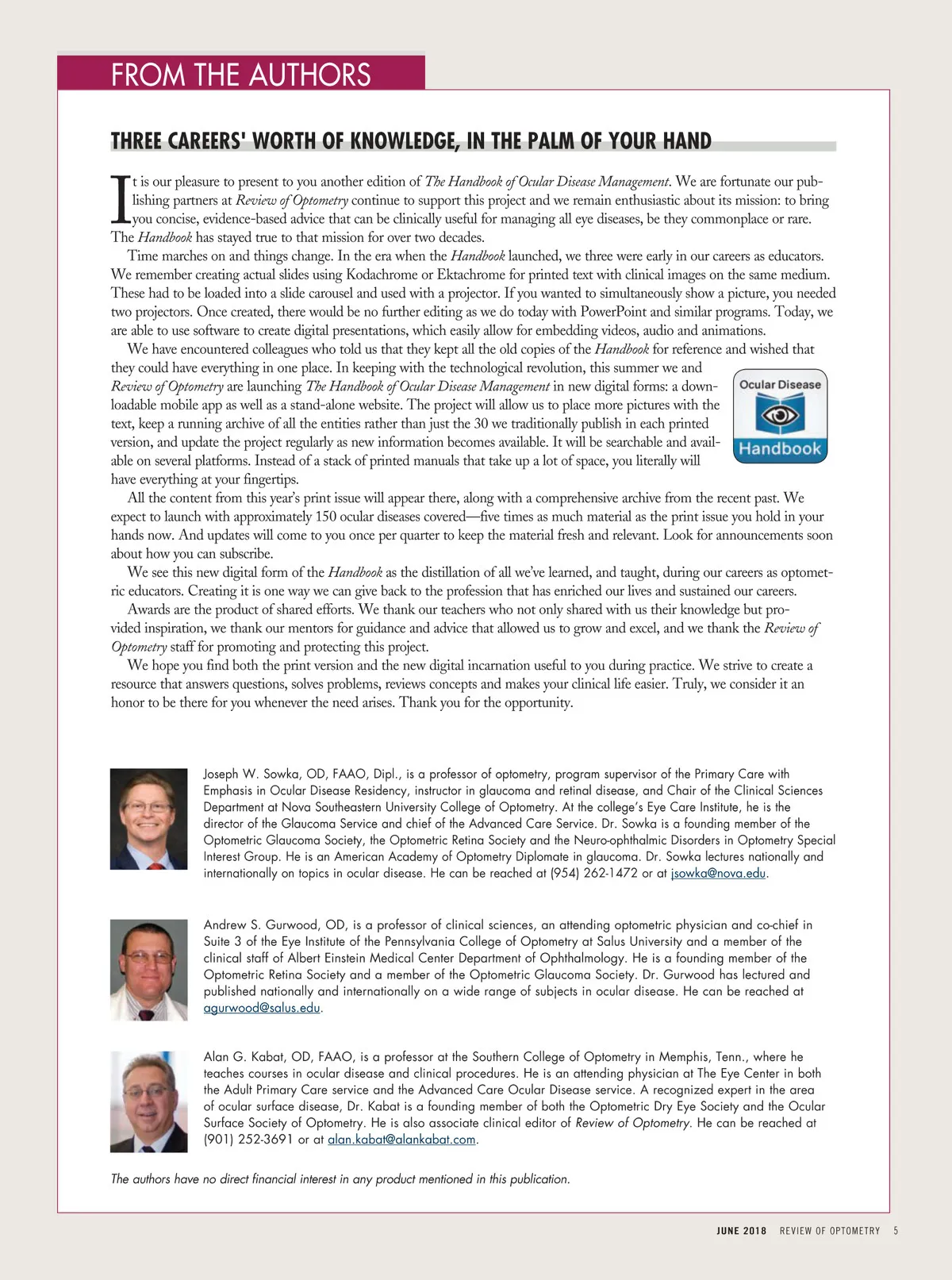 FROM THE AUTHORS

THREE CAREERS' WORTH OF KNOWLEDGE, IN THE PALM OF YOUR HAND

It is our pleasure to present to you another edition of The Handbook of Ocular Disease Management. We are fortunate our publishing partners at Review of Optometry continue to support this project and we remain enthusiastic about its mission: to bring you concise, evidence-based advice that can be clinically useful for managing all eye diseases, be they commonplace or rare. The Handbook has stayed true to that mission for over two decades.

Time marches on and things change. In the era when the Handbook launched, we three were early in our careers as educators. We remember creating actual slides using Kodachrome or Ektachrome for printed text with clinical images on the same medium. These had to be loaded into a slide carousel and used with a projector. If you wanted to simultaneously show a picture, you needed two projectors. Once created, there would be no further editing as we do today with PowerPoint and similar programs. Today, we are able to use software to create digital presentations, which easily allow for embedding videos, audio and animations.

We have encountered colleagues who told us that they kept all the old copies of the Handbook for reference and wished that they could have everything in one place. In keeping with the technological revolution, this summer we and Review of Optometry are launching The Handbook of Ocular Disease Management in new digital forms: a downloadable mobile app as well as a stand-alone website. The project will allow us to place more pictures with the text, keep a running archive of all the entities rather than just the 30 we traditionally publish in each printed version, and update the project regularly as new information becomes available. It will be searchable and available on several platforms. Instead of a stack of printed manuals that take up a lot of space, you literally will have everything at your fingertips.

Ocular Disease
Handbook

All the content from this year's print issue will appear there, along with a comprehensive archive from the recent past. We expect to launch with approximately 150 ocular diseases covered—five times as much material as the print issue you hold in your hands now. And updates will come to you once per quarter to keep the material fresh and relevant. Look for announcements soon about how you can subscribe.

We see this new digital form of the Handbook as the distillation of all we've learned, and taught, during our careers as optometric educators. Creating it is one way we can give back to the profession that has enriched our lives and sustained our careers.

Awards are the product of shared efforts. We thank our teachers who not only shared with us their knowledge but provided inspiration, we thank our mentors for guidance and advice that allowed us to grow and excel, and we thank the Review of Optometry staff for promoting and protecting this project.

We hope you find both the print version and the new digital incarnation useful to you during practice. We strive to create a resource that answers questions, solves problems, reviews concepts and makes your clinical life easier. Truly, we consider it an honor to be there for you whenever the need arises. Thank you for the opportunity.

Joseph W. Sowka, OD, FAAO, Dipl., is a professor of optometry, program supervisor of the Primary Care with Emphasis in Ocular Disease Residency, instructor in glaucoma and retinal disease, and Chair of the Clinical Sciences Department at Nova Southeastern University College of Optometry. At the college's Eye Care Institute, he is the director of the Glaucoma Service and chief of the Advanced Care Service. Dr. Sowka is a founding member of the Optometric Glaucoma Society, the Optometric Retina Society and the Neuro-ophthalmic Disorders in Optometry Special Interest Group. He is an American Academy of Optometry Diplomate in glaucoma. Dr. Sowka lectures nationally and internationally on topics in ocular disease. He can be reached at (954) 262-1472 or at jsowka@nova.edu.

Andrew S. Gurwood, OD, is a professor of clinical sciences, an attending optometric physician and co-chief in Suite 3 of the Eye Institute of the Pennsylvania College of Optometry at Salus University and a member of the clinical staff of Albert Einstein Medical Center Department of Ophthalmology. He is a founding member of the Optometric Retina Society and a member of the Optometric Glaucoma Society. Dr. Gurwood has lectured and published nationally and internationally on a wide range of subjects in ocular disease. He can be reached at agurwood@salus.edu.

Alan G. Kabat, OD, FAAO, is a professor at the Southern College of Optometry in Memphis, Tenn., where he teaches courses in ocular disease and clinical procedures. He is an attending physician at The Eye Center in both the Adult Primary Care service and the Advanced Care Ocular Disease service. A recognized expert in the area of ocular surface disease, Dr. Kabat is a founding member of both the Optometric Dry Eye Society and the Ocular Surface Society of Optometry. He is also associate clinical editor of Review of Optometry. He can be reached at (901) 252-3691 or at alan.kabat@alankabat.com.

The authors have no direct financial interest in any product mentioned in this publication.

JUNE 2018 REVIEW OF OPTOMETRY 5